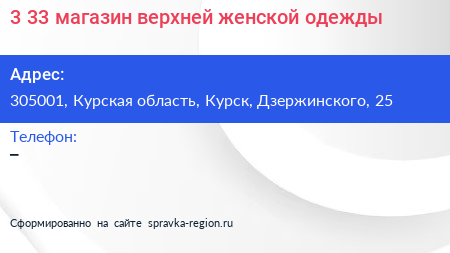 3 33 магазин верхней женской одежды

Адрес:

305001, Курская область, Курск, Дзержинского, 25

Телефон:

–

Сформированно на сайте spravka-region.ru